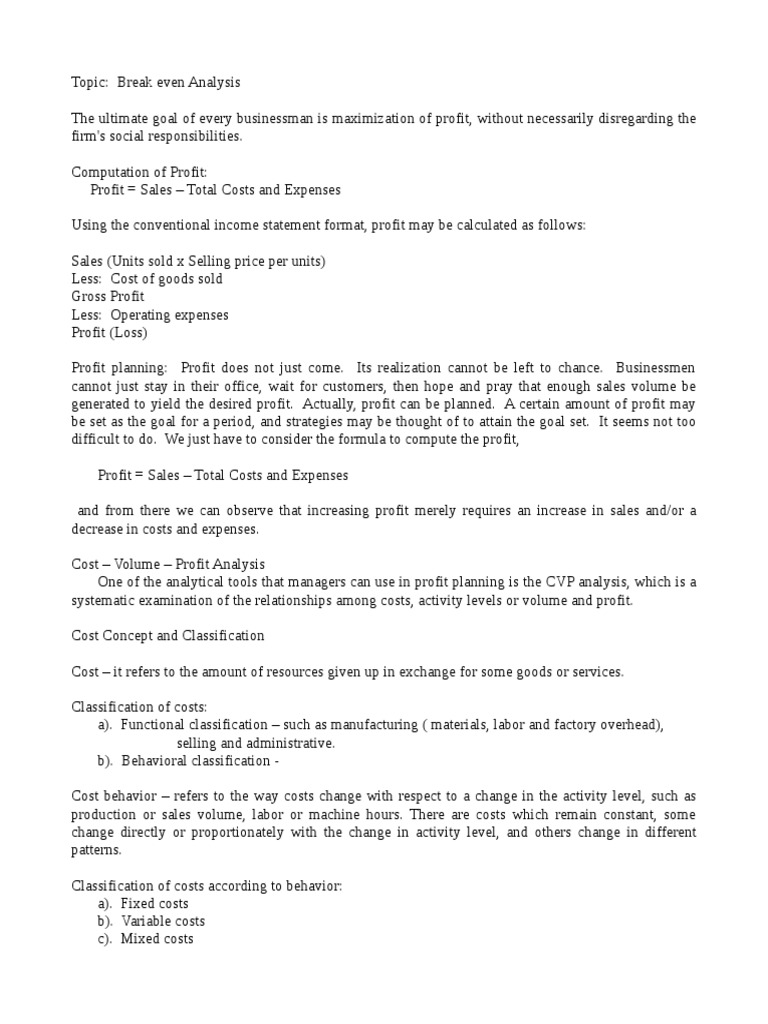 Topic: Break even Analysis

The ultimate goal of every businessman is maximization of profit, without necessarily disregarding the firm's social responsibilities.

Computation of Profit:
Profit = Sales – Total Costs and Expenses

Using the conventional income statement format, profit may be calculated as follows:

Sales (Units sold x Selling price per units)
Less: Cost of goods sold
Gross Profit
Less: Operating expenses
Profit (Loss)

Profit planning: Profit does not just come. Its realization cannot be left to chance. Businessmen cannot just stay in their office, wait for customers, then hope and pray that enough sales volume be generated to yield the desired profit. Actually, profit can be planned. A certain amount of profit may be set as the goal for a period, and strategies may be thought of to attain the goal set. It seems not too difficult to do. We just have to consider the formula to compute the profit,

Profit = Sales – Total Costs and Expenses

and from there we can observe that increasing profit merely requires an increase in sales and/or a decrease in costs and expenses.

Cost – Volume – Profit Analysis
One of the analytical tools that managers can use in profit planning is the CVP analysis, which is a systematic examination of the relationships among costs, activity levels or volume and profit.

Cost Concept and Classification

Cost – it refers to the amount of resources given up in exchange for some goods or services.

Classification of costs:
a). Functional classification – such as manufacturing ( materials, labor and factory overhead), selling and administrative.
b). Behavioral classification -

Cost behavior – refers to the way costs change with respect to a change in the activity level, such as production or sales volume, labor or machine hours. There are costs which remain constant, some change directly or proportionately with the change in activity level, and others change in different patterns.

Classification of costs according to behavior:
a). Fixed costs
b). Variable costs
c). Mixed costs